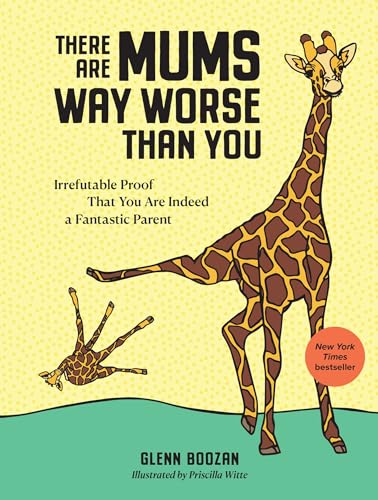 THERE ARE MUMS WAY WORSE THAN YOU

Irrefutable Proof That You Are Indeed a Fantastic Parent

New York Times bestseller

GLENN BOOZAN

Illustrated by Priscilla Witte